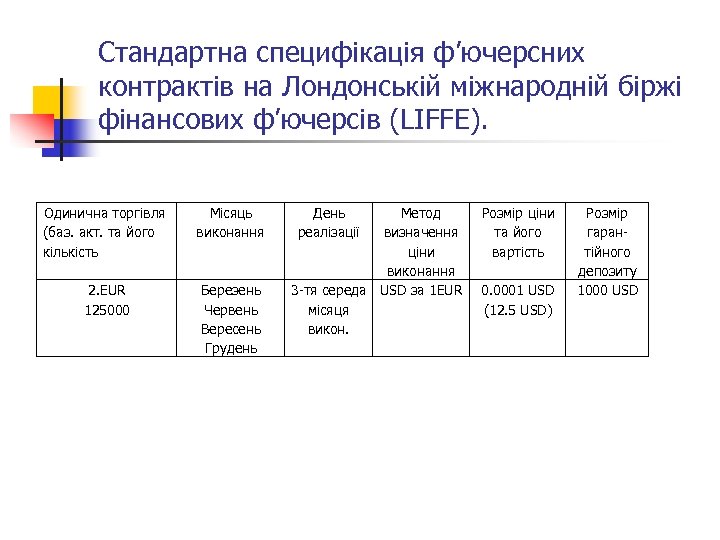 Стандартна специфікація ф'ючерсних контрактів на Лондонській міжнародній біржі фінансових ф'ючерсів (LIFFE).

| Одинична торгівля (баз. акт. та його кількість | Місяць виконання | День реалізації | Метод визначення ціни виконання | Розмір ціни та його вартість | Розмір гарантійного депозиту |
|---|---|---|---|---|---|
| 2.EUR 125000 | Березень Червень Вересень Грудень | 3-тя середа місяця викон. | USD за 1EUR | 0.0001 USD (12.5 USD) | 1000 USD |